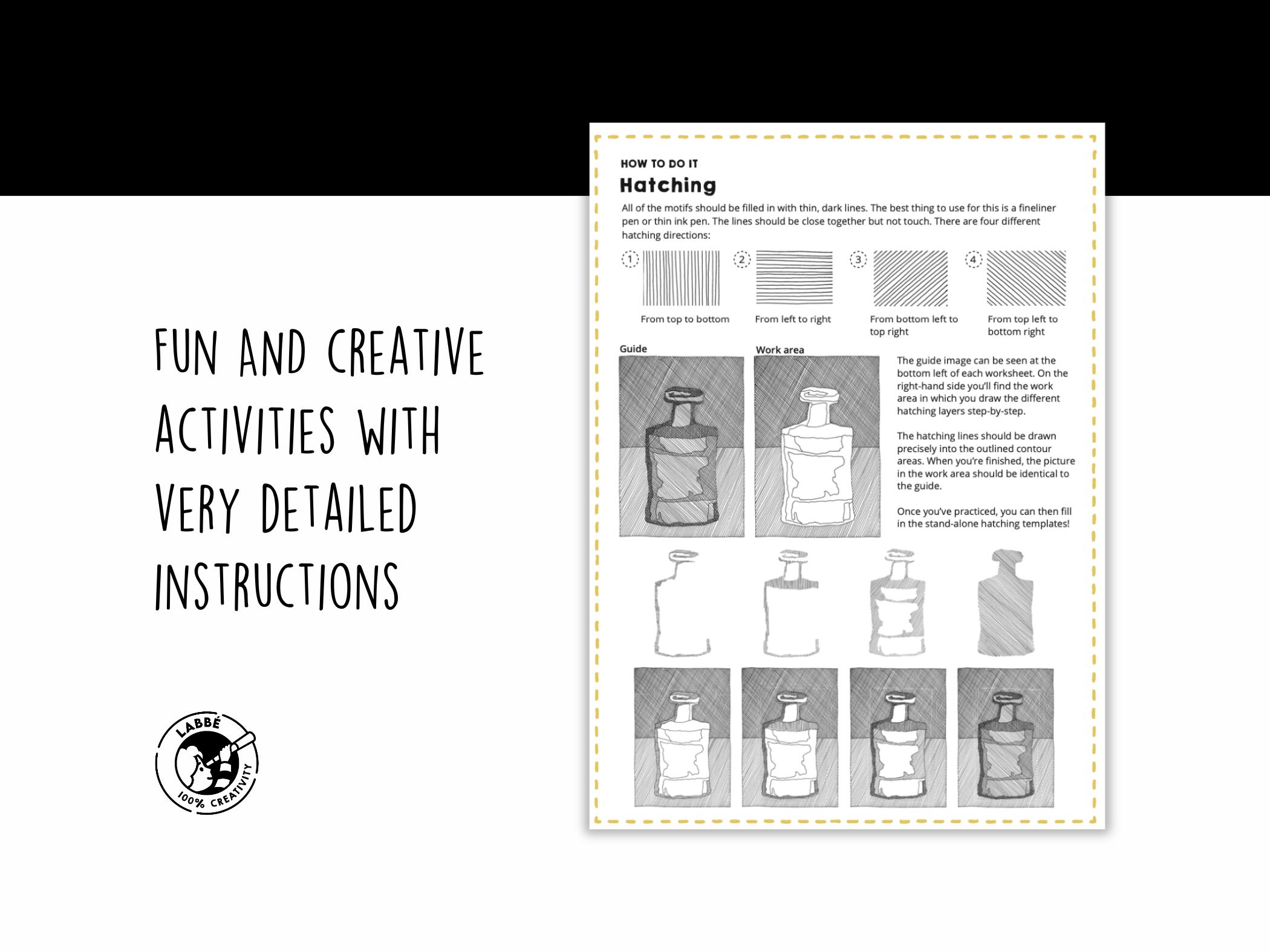 FUN AND CREATIVE ACTIVITIES WITH VERY DETAILED INSTRUCTIONS

LABBÉ
100% CREATIVITY

HOW TO DO IT

Hatching

All of the motifs should be filled in with thin, dark lines. The best thing to use for this is a fineliner pen or thin ink pen. The lines should be close together but not touch. There are four different hatching directions:

1 From top to bottom

2 From left to right

3 From bottom left to top right

4 From top left to bottom right

Guide

Work area

The guide image can be seen at the bottom left of each worksheet. On the right-hand side you'll find the work area in which you draw the different hatching layers step-by-step.

The hatching lines should be drawn precisely into the outlined contour areas. When you're finished, the picture in the work area should be identical to the guide.

Once you've practiced, you can then fill in the stand-alone hatching templates!